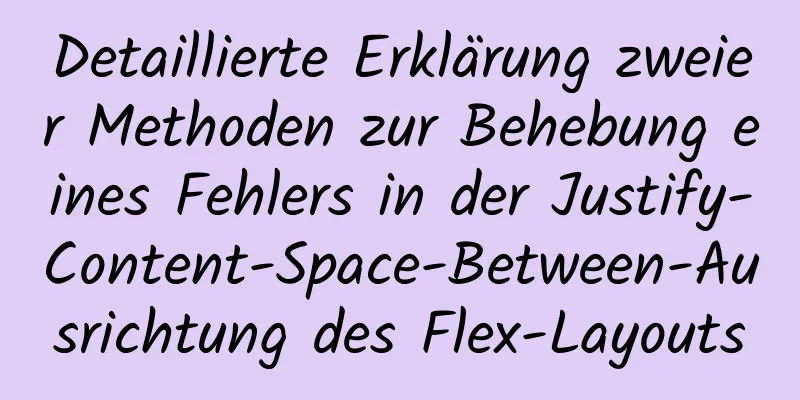 Detaillierte Erklärung zweier Methoden zur Behebung eines Fehlers in der Justify-Content-Space-Between-Ausrichtung des Flex-Layouts